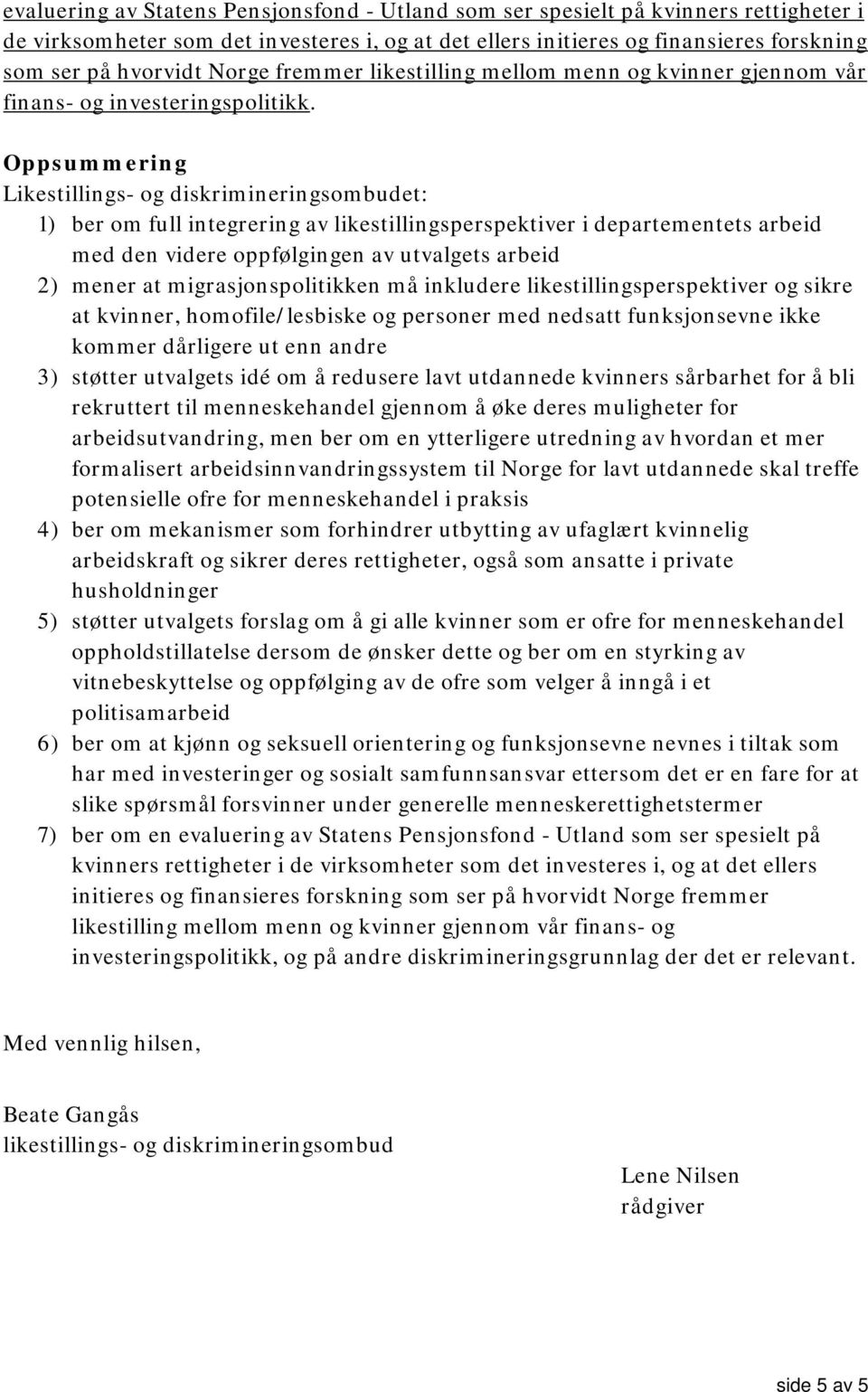 evaluering av Statens Pensjonsfond - Utland som ser spesielt på kvinners rettigheter i de virksomheter som det investeres i, og at det ellers initieres og finansieres forskning som ser på hvorvidt Norge fremmer likestilling mellom menn og kvinner gjennom vår finans- og investeringspolitikk.

Oppsummering
Likestillings- og diskrimineringsombudet:
1) ber om full integrering av likestillingsperspektiver i departementets arbeid med den videre oppfølgingen av utvalgets arbeid
2) mener at migrasjonspolitikken må inkludere likestillingsperspektiver og sikre at kvinner, homofile/lesbiske og personer med nedsatt funksjonsevne ikke kommer dårligere ut enn andre
3) støtter utvalgets idé om å redusere lavt utdannede kvinners sårbarhet for å bli rekruttert til menneskehandel gjennom å øke deres muligheter for arbeidsutvandring, men ber om en ytterligere utredning av hvordan et mer formalisert arbeidsinnvandringssystem til Norge for lavt utdannede skal treffe potensielle ofre for menneskehandel i praksis
4) ber om mekanismer som forhindrer utbytting av ufaglært kvinnelig arbeidskraft og sikrer deres rettigheter, også som ansatte i private husholdninger
5) støtter utvalgets forslag om å gi alle kvinner som er ofre for menneskehandel oppholdstillatelse dersom de ønsker dette og ber om en styrking av vitnebeskyttelse og oppfølging av de ofre som velger å inngå i et politisamarbeid
6) ber om at kjønn og seksuell orientering og funksjonsevne nevnes i tiltak som har med investeringer og sosialt samfunnsansvar ettersom det er en fare for at slike spørsmål forsvinner under generelle menneskerettighetstermer
7) ber om en evaluering av Statens Pensjonsfond - Utland som ser spesielt på kvinners rettigheter i de virksomheter som det investeres i, og at det ellers initieres og finansieres forskning som ser på hvorvidt Norge fremmer likestilling mellom menn og kvinner gjennom vår finans- og investeringspolitikk, og på andre diskrimineringsgrunnlag der det er relevant.

Med vennlig hilsen,

Beate Gangås
likestillings- og diskrimineringsombud

Lene Nilsen
rådgiver

side 5 av 5